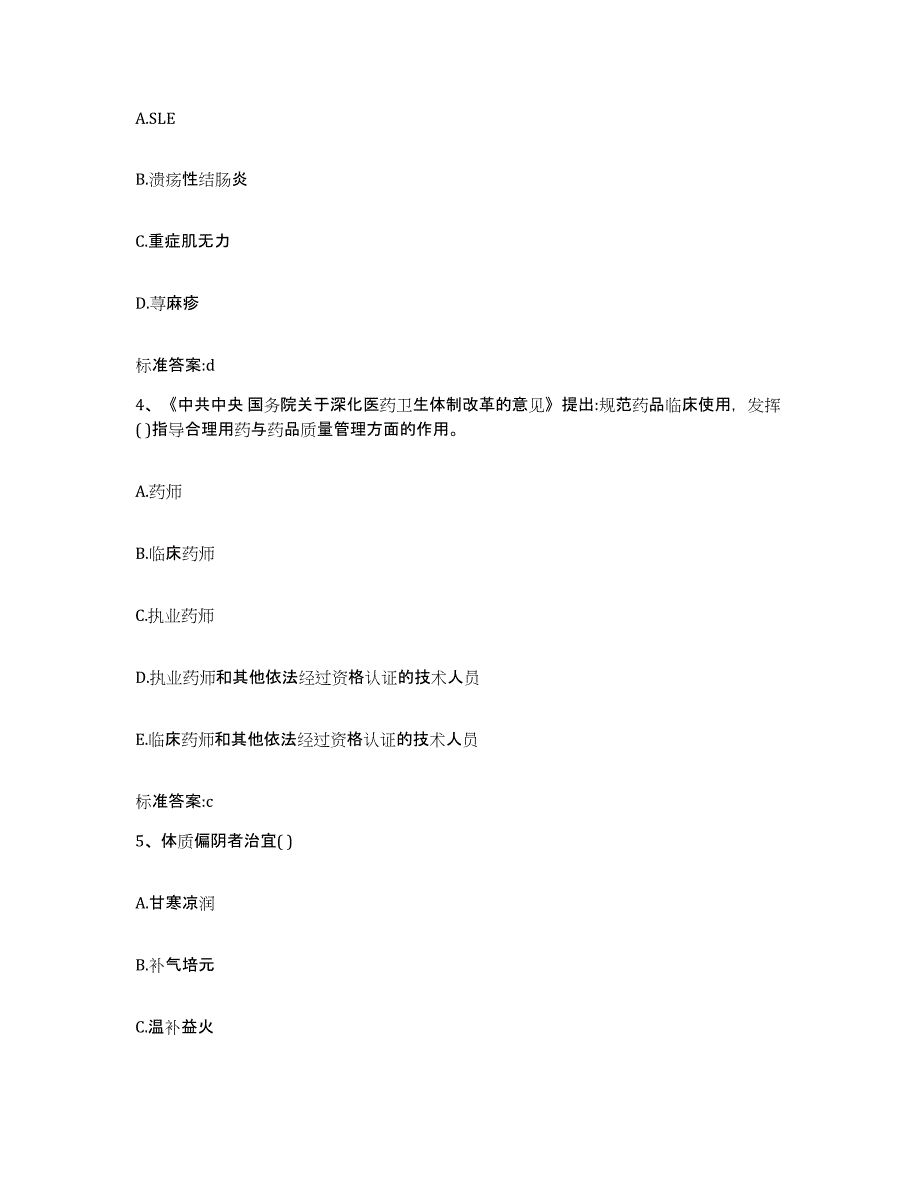 A.SLE

B.溃疡性结肠炎

C.重症肌无力

D.荨麻疹

标准答案:d

4、《中共中央 国务院关于深化医药卫生体制改革的意见》提出:规范药品临床使用，发挥( )指导合理用药与药品质量管理方面的作用。

A.药师

B.临床药师

C.执业药师

D.执业药师和其他依法经过资格认证的技术人员

E.临床药师和其他依法经过资格认证的技术人员

标准答案:c

5、体质偏阴者治宜( )

A.甘寒凉润

B.补气培元

C.温补益火